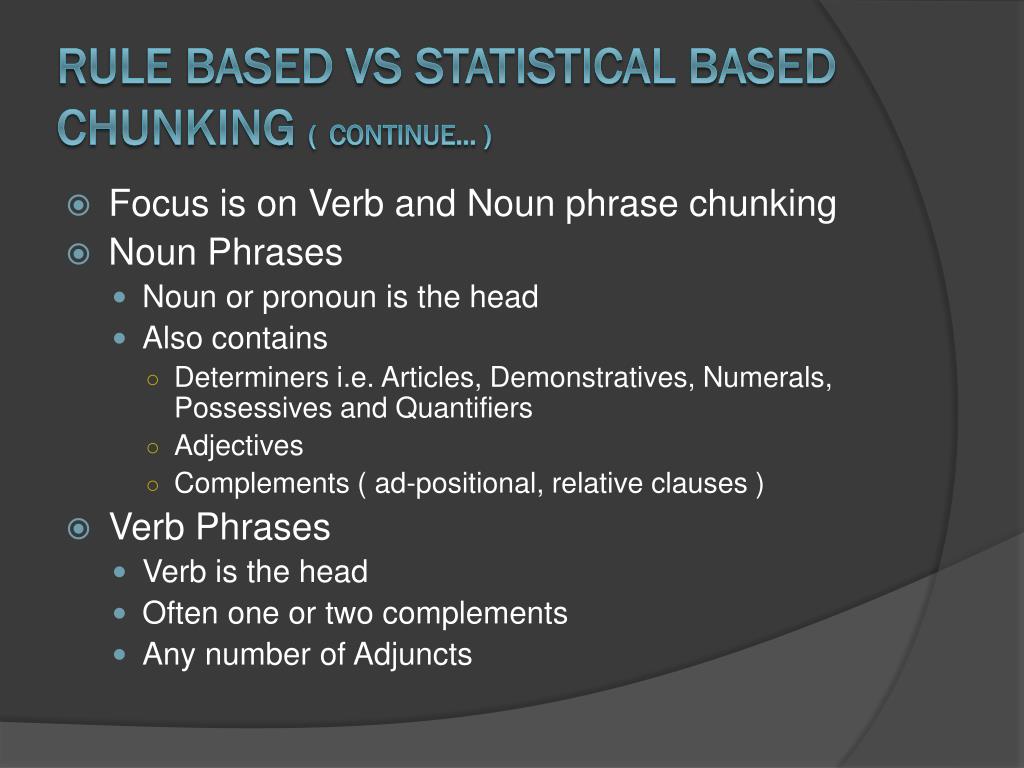 RULE BASED VS STATISTICAL BASED CHUNKING ( CONTINUE… )

Focus is on Verb and Noun phrase chunking
Noun Phrases
Noun or pronoun is the head
Also contains
Determiners i.e. Articles, Demonstratives, Numerals, Possessives and Quantifiers
Adjectives
Complements ( ad-positional, relative clauses )
Verb Phrases
Verb is the head
Often one or two complements
Any number of Adjuncts